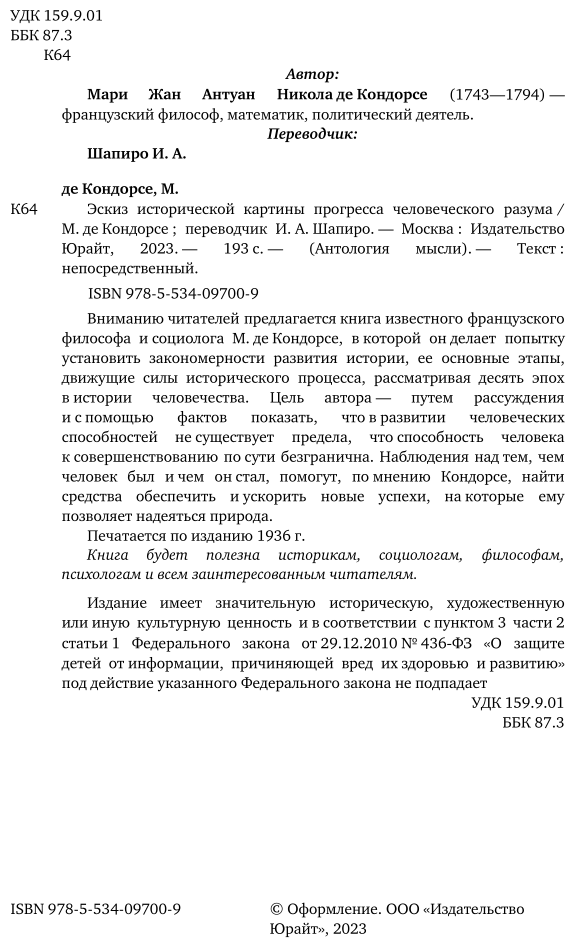 УДК 159.9.01
ББК 87.3
К64

Автор:

Мари Жан Антуан Никола де Кондорсе (1743—1794) — французский философ, математик, политический деятель.

Переводчик:

Шапиро И. А.

де Кондорсе, М.

К64 Эскиз исторической картины прогресса человеческого разума / М. де Кондорсе ; переводчик И. А. Шапиро. — Москва : Издательство Юрайт, 2023. — 193 с. — (Антология мысли). — Текст : непосредственный.

ISBN 978-5-534-09700-9

Вниманию читателей предлагается книга известного французского философа и социолога М. де Кондорсе, в которой он делает попытку установить закономерности развития истории, ее основные этапы, движущие силы исторического процесса, рассматривая десять эпох в истории человечества. Цель автора — путем рассуждения и с помощью фактов показать, что в развитии человеческих способностей не существует предела, что способность человека к совершенствованию по сути безгранична. Наблюдения над тем, чем человек был и чем он стал, помогут, по мнению Кондорсе, найти средства обеспечить и ускорить новые успехи, на которые ему позволяет надеяться природа.

Печатается по изданию 1936 г.

Книга будет полезна историкам, социологам, философам, психологам и всем заинтересованным читателям.

Издание имеет значительную историческую, художественную или иную культурную ценность и в соответствии с пунктом 3 части 2 статьи 1 Федерального закона от 29.12.2010 № 436-ФЗ «О защите детей от информации, причиняющей вред их здоровью и развитию» под действие указанного Федерального закона не подпадает

УДК 159.9.01
ББК 87.3

ISBN 978-5-534-09700-9

© Оформление. ООО «Издательство Юрайт», 2023